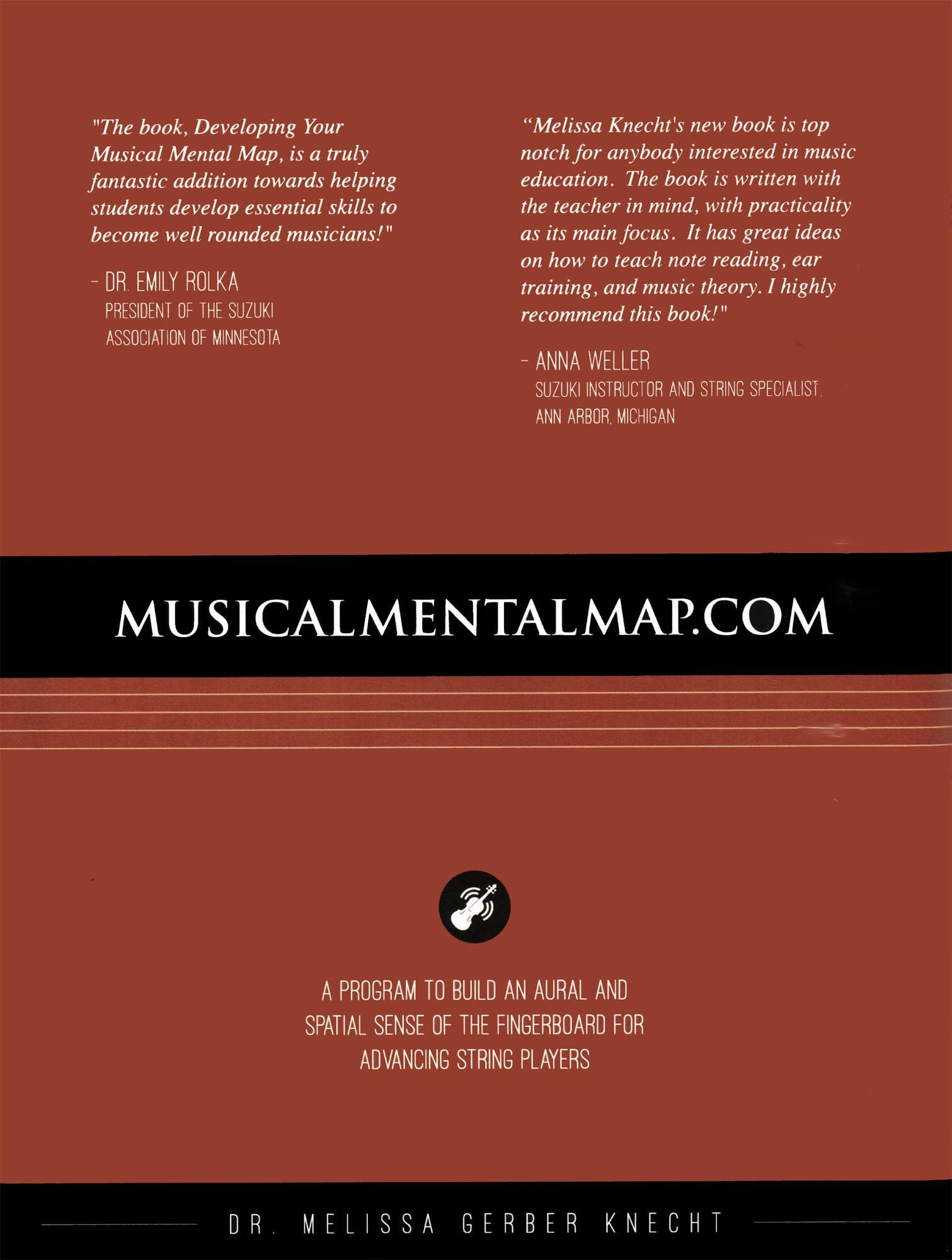 "The book, Developing Your Musical Mental Map, is a truly fantastic addition towards helping students develop essential skills to become well rounded musicians!"

- DR. EMILY ROLKA
PRESIDENT OF THE SUZUKI
ASSOCIATION OF MINNESOTA

"Melissa Knecht's new book is top notch for anybody interested in music education. The book is written with the teacher in mind, with practicality as its main focus. It has great ideas on how to teach note reading, ear training, and music theory. I highly recommend this book!"

- ANNA WELLER
SUZUKI INSTRUCTOR AND STRING SPECIALIST,
ANN ARBOR, MICHIGAN

MUSICALMENTALMAP.COM

A PROGRAM TO BUILD AN AURAL AND SPATIAL SENSE OF THE FINGERBOARD FOR ADVANCING STRING PLAYERS

DR. MELISSA GERBER KNECHT